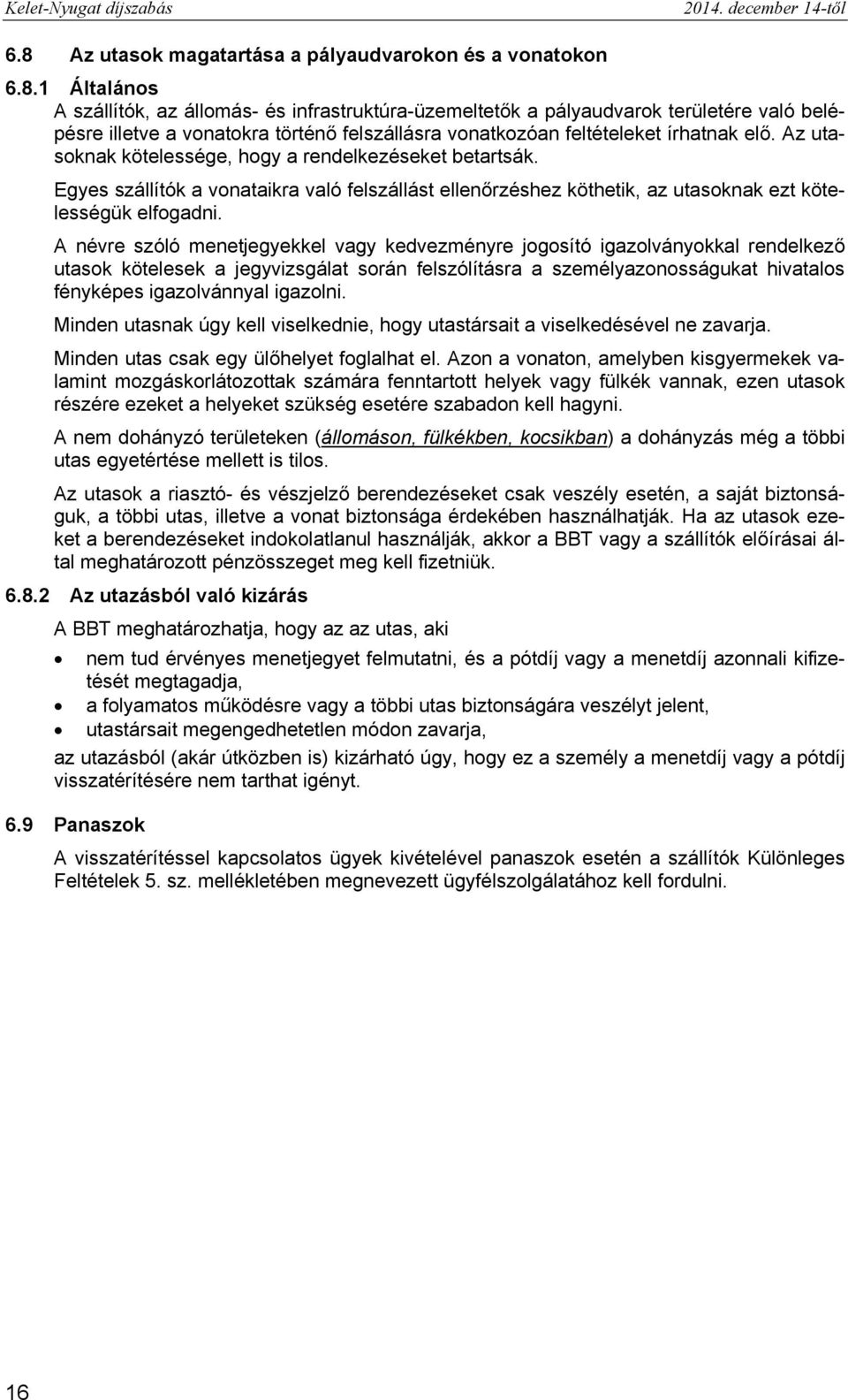 Kelet-Nyugat díjszabás 2014. december 14-től

6.8 Az utasok magatartása a pályaudvarokon és a vonatokon

6.8.1 Általános

A szállítók, az állomás- és infrastruktúra-üzemeltetők a pályaudvarok területére való belépésre illetve a vonatokra történő felszállásra vonatkozóan feltételeket írhatnak elő. Az utasoknak kötelessége, hogy a rendelkezéseket betartsák.

Egyes szállítók a vonataikra való felszállást ellenőrzéshez köthetik, az utasoknak ezt kötelességük elfogadni.

A névre szóló menetjegyekkel vagy kedvezményre jogosító igazolványokkal rendelkező utasok kötelesek a jegyvizsgálat során felszólításra a személyazonosságukat hivatalos fényképes igazolvánnyal igazolni.

Minden utasnak úgy kell viselkednie, hogy utastársait a viselkedésével ne zavarja.

Minden utas csak egy ülőhelyet foglalhat el. Azon a vonaton, amelyben kisgyermekek valamint mozgáskorlátozottak számára fenntartott helyek vagy fülkék vannak, ezen utasok részére ezeket a helyeket szükség esetére szabadon kell hagyni.

A nem dohányzó területeken (állomáson, fülkékben, kocsikban) a dohányzás még a többi utas egyetértése mellett is tilos.

Az utasok a riasztó- és vészjelző berendezéseket csak veszély esetén, a saját biztonságuk, a többi utas, illetve a vonat biztonsága érdekében használhatják. Ha az utasok ezeket a berendezéseket indokolatlanul használják, akkor a BBT vagy a szállítók előírásai által meghatározott pénzösszeget meg kell fizetniük.

6.8.2 Az utazásból való kizárás

A BBT meghatározhatja, hogy az az utas, aki

• nem tud érvényes menetjegyet felmutatni, és a pótdíj vagy a menetdíj azonnali kifizetését megtagadja,
• a folyamatos működésre vagy a többi utas biztonságára veszélyt jelent,
• utastársait megengedhetetlen módon zavarja,

az utazásból (akár útközben is) kizárható úgy, hogy ez a személy a menetdíj vagy a pótdíj visszatérítésére nem tarthat igényt.

6.9 Panaszok

A visszatérítéssel kapcsolatos ügyek kivételével panaszok esetén a szállítók Különleges Feltételek 5. sz. mellékletében megnevezett ügyfélszolgálatához kell fordulni.

16